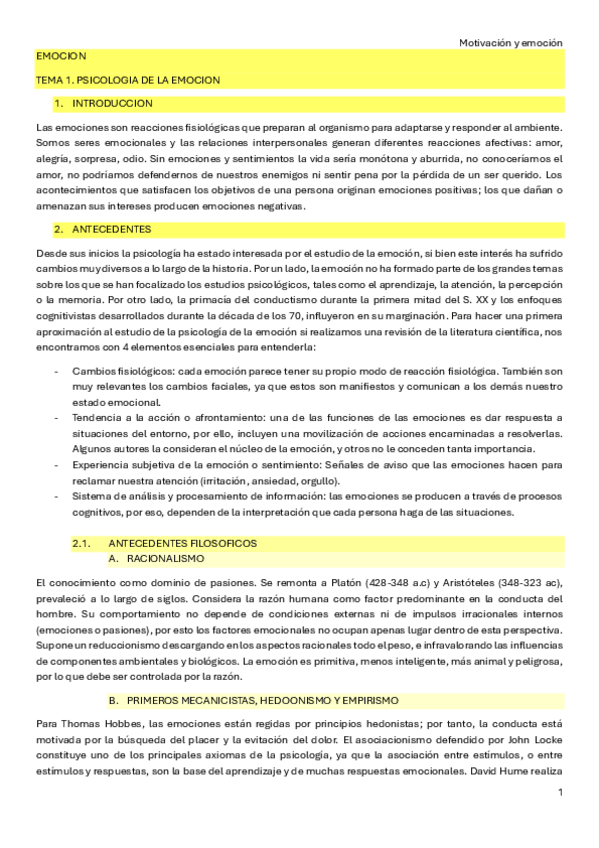 Motivación y emoción

EMOCION

TEMA 1. PSICOLOGIA DE LA EMOCION

1. INTRODUCCION

Las emociones son reacciones fisiológicas que preparan al organismo para adaptarse y responder al ambiente. Somos seres emocionales y las relaciones interpersonales generan diferentes reacciones afectivas: amor, alegría, sorpresa, odio. Sin emociones y sentimientos la vida sería monótona y aburrida, no conoceríamos el amor, no podríamos defendernos de nuestros enemigos ni sentir pena por la pérdida de un ser querido. Los acontecimientos que satisfacen los objetivos de una persona originan emociones positivas; los que dañan o amenazan sus intereses producen emociones negativas.

2. ANTECEDENTES

Desde sus inicios la psicología ha estado interesada por el estudio de la emoción, si bien este interés ha sufrido cambios muy diversos a lo largo de la historia. Por un lado, la emoción no ha formado parte de los grandes temas sobre los que se han focalizado los estudios psicológicos, tales como el aprendizaje, la atención, la percepción o la memoria. Por otro lado, la primacía del conductismo durante la primera mitad del S. XX y los enfoques cognitivistas desarrollados durante la década de los 70, influyeron en su marginación. Para hacer una primera aproximación al estudio de la psicología de la emoción si realizamos una revisión de la literatura científica, nos encontramos con 4 elementos esenciales para entenderla:

- Cambios fisiológicos: cada emoción parece tener su propio modo de reacción fisiológica. También son muy relevantes los cambios faciales, ya que estos son manifiestos y comunican a los demás nuestro estado emocional.
- Tendencia a la acción o afrontamiento: una de las funciones de las emociones es dar respuesta a situaciones del entorno, por ello, incluyen una movilización de acciones encaminadas a resolverlas. Algunos autores la consideran el núcleo de la emoción, y otros no le conceden tanta importancia.
- Experiencia subjetiva de la emoción o sentimiento: Señales de aviso que las emociones hacen para reclamar nuestra atención (irritación, ansiedad, orgullo).
- Sistema de análisis y procesamiento de información: las emociones se producen a través de procesos cognitivos, por eso, dependen de la interpretación que cada persona haga de las situaciones.

2.1. ANTECEDENTES FILOSOFICOS

A. RACIONALISMO

El conocimiento como dominio de pasiones. Se remonta a Platón (428-348 a.c) y Aristóteles (348-323 ac), prevaleció a lo largo de siglos. Considera la razón humana como factor predominante en la conducta del hombre. Su comportamiento no depende de condiciones externas ni de impulsos irracionales internos (emociones o pasiones), por esto los factores emocionales no ocupan apenas lugar dentro de esta perspectiva. Supone un reduccionismo descargando en los aspectos racionales todo el peso, e infravalorando las influencias de componentes ambientales y biológicos. La emoción es primitiva, menos inteligente, más animal y peligrosa, por lo que debe ser controlada por la razón.

B. PRIMEROS MECANICISTAS, HEDOONISMO Y EMPIRISMO

Para Thomas Hobbes, las emociones están regidas por principios hedonistas; por tanto, la conducta está motivada por la búsqueda del placer y la evitación del dolor. El asociacionismo defendido por John Locke constituye uno de los principales axiomas de la psicología, ya que la asociación entre estímulos, o entre estímulos y respuestas, son la base del aprendizaje y de muchas respuestas emocionales. David Hume realiza

1